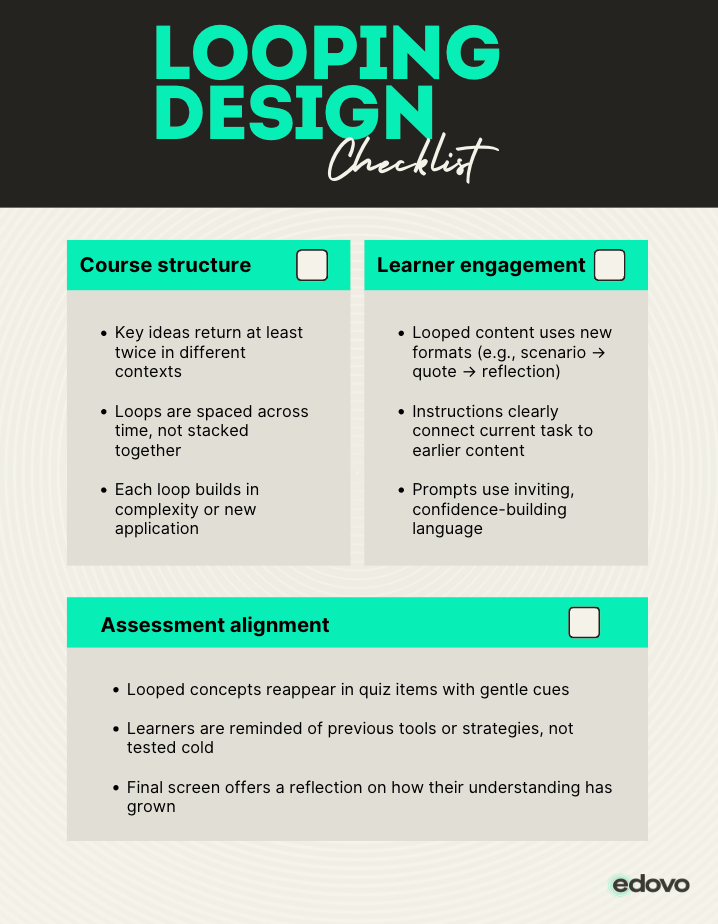 LOOPING DESIGN
Checklist

Course structure

• Key ideas return at least twice in different contexts

• Loops are spaced across time, not stacked together

• Each loop builds in complexity or new application

Learner engagement

• Looped content uses new formats (e.g., scenario → quote → reflection)

• Instructions clearly connect current task to earlier content

• Prompts use inviting, confidence-building language

Assessment alignment

• Looped concepts reappear in quiz items with gentle cues

• Learners are reminded of previous tools or strategies, not tested cold

• Final screen offers a reflection on how their understanding has grown

edovo